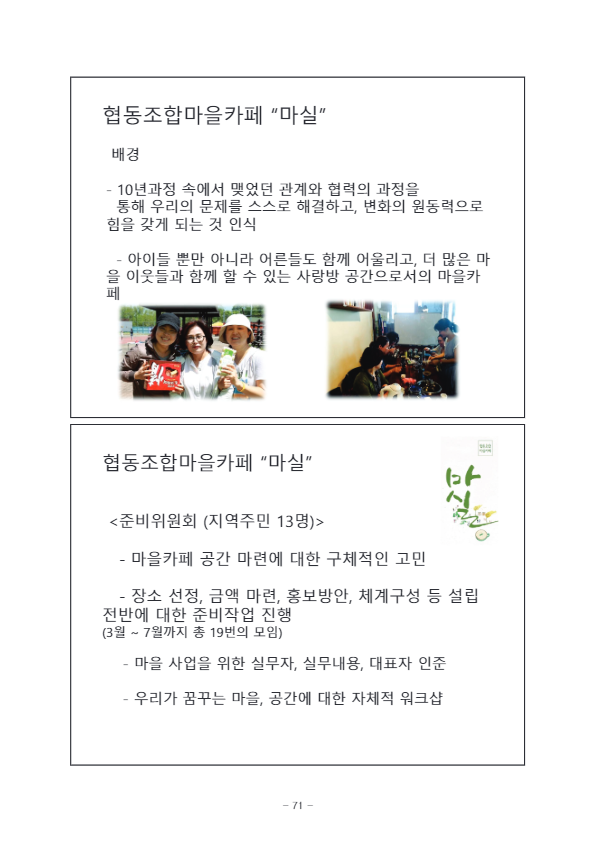 협동조합마을카페 "마실"

배경

- 10년과정 속에서 맺었던 관계와 협력의 과정을 통해 우리의 문제를 스스로 해결하고, 변화의 원동력으로 힘을 갖게 되는 것 인식

- 아이들 뿐만 아니라 어른들도 함께 어울리고, 더 많은 마을 이웃들과 함께 할 수 있는 사랑방 공간으로서의 마을카페

협동조합마을카페 "마실"

마실

<준비위원회 (지역주민 13명)>

- 마을카페 공간 마련에 대한 구체적인 고민

- 장소 선정, 금액 마련, 홍보방안, 체계구성 등 설립 전반에 대한 준비작업 진행
(3월 ~ 7월까지 총 19번의 모임)

- 마을 사업을 위한 실무자, 실무내용, 대표자 인준

- 우리가 꿈꾸는 마을, 공간에 대한 자체적 워크샵

- 71 -